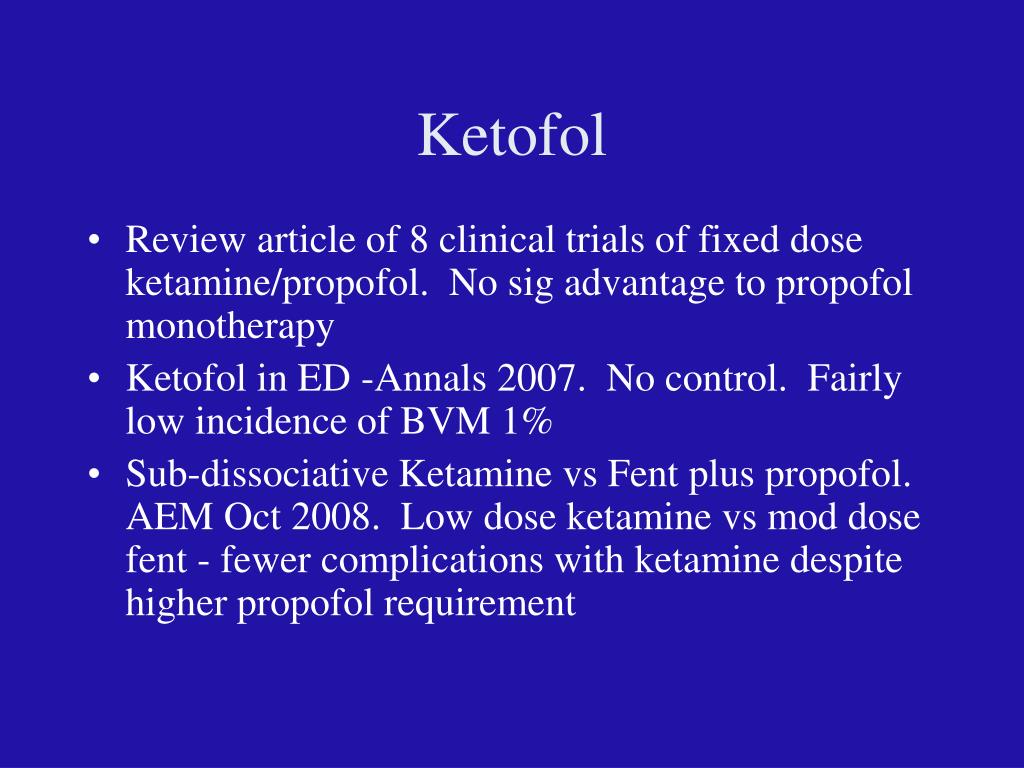 Ketofol

• Review article of 8 clinical trials of fixed dose ketamine/propofol. No sig advantage to propofol monotherapy
• Ketofol in ED -Annals 2007. No control. Fairly low incidence of BVM 1%
• Sub-dissociative Ketamine vs Fent plus propofol. AEM Oct 2008. Low dose ketamine vs mod dose fent - fewer complications with ketamine despite higher propofol requirement